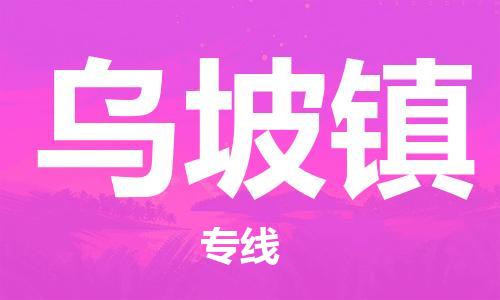 乌坡镇

专线